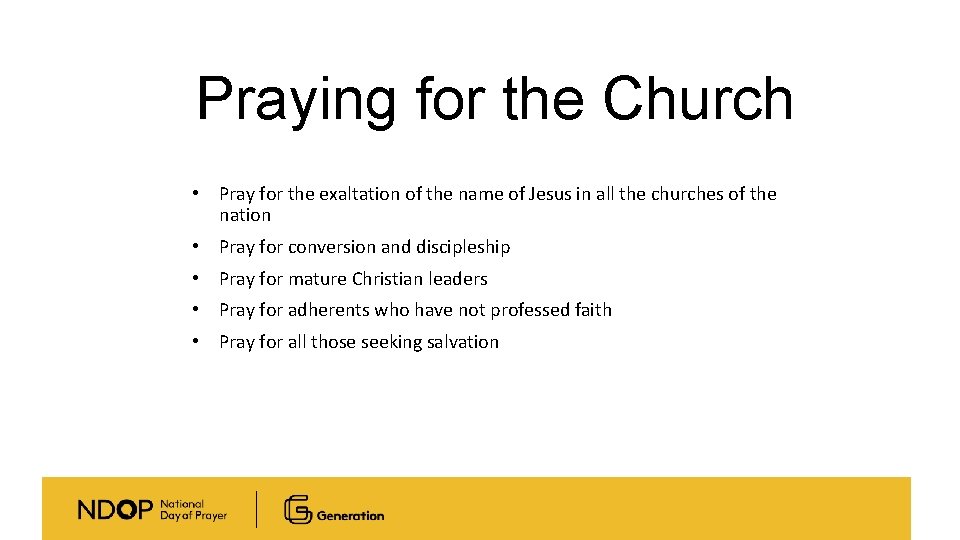 Praying for the Church

• Pray for the exaltation of the name of Jesus in all the churches of the nation
• Pray for conversion and discipleship
• Pray for mature Christian leaders
• Pray for adherents who have not professed faith
• Pray for all those seeking salvation

NDOP National Day of Prayer

Generation